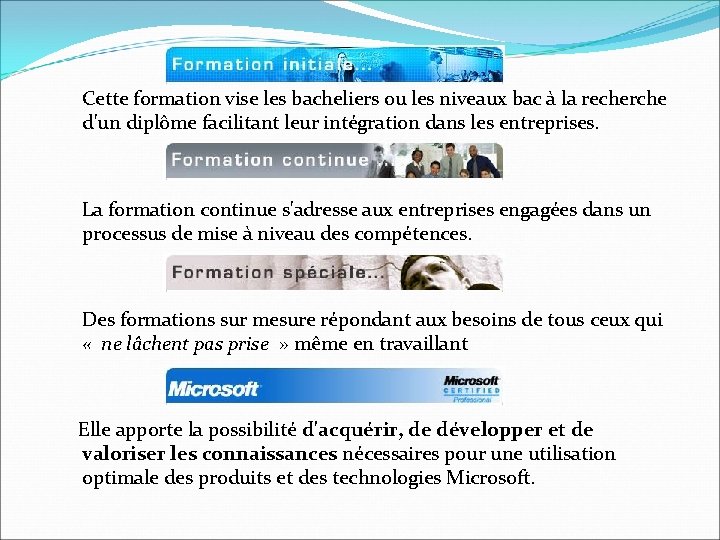 Formation initiale...

Cette formation vise les bacheliers ou les niveaux bac à la recherche d'un diplôme facilitant leur intégration dans les entreprises.

Formation continue...

La formation continue s'adresse aux entreprises engagées dans un processus de mise à niveau des compétences.

Formation spéciale...

Des formations sur mesure répondant aux besoins de tous ceux qui « ne lâchent pas prise » même en travaillant

Microsoft

Microsoft CERTIFIED Professional

Elle apporte la possibilité d'acquérir, de développer et de valoriser les connaissances nécessaires pour une utilisation optimale des produits et des technologies Microsoft.